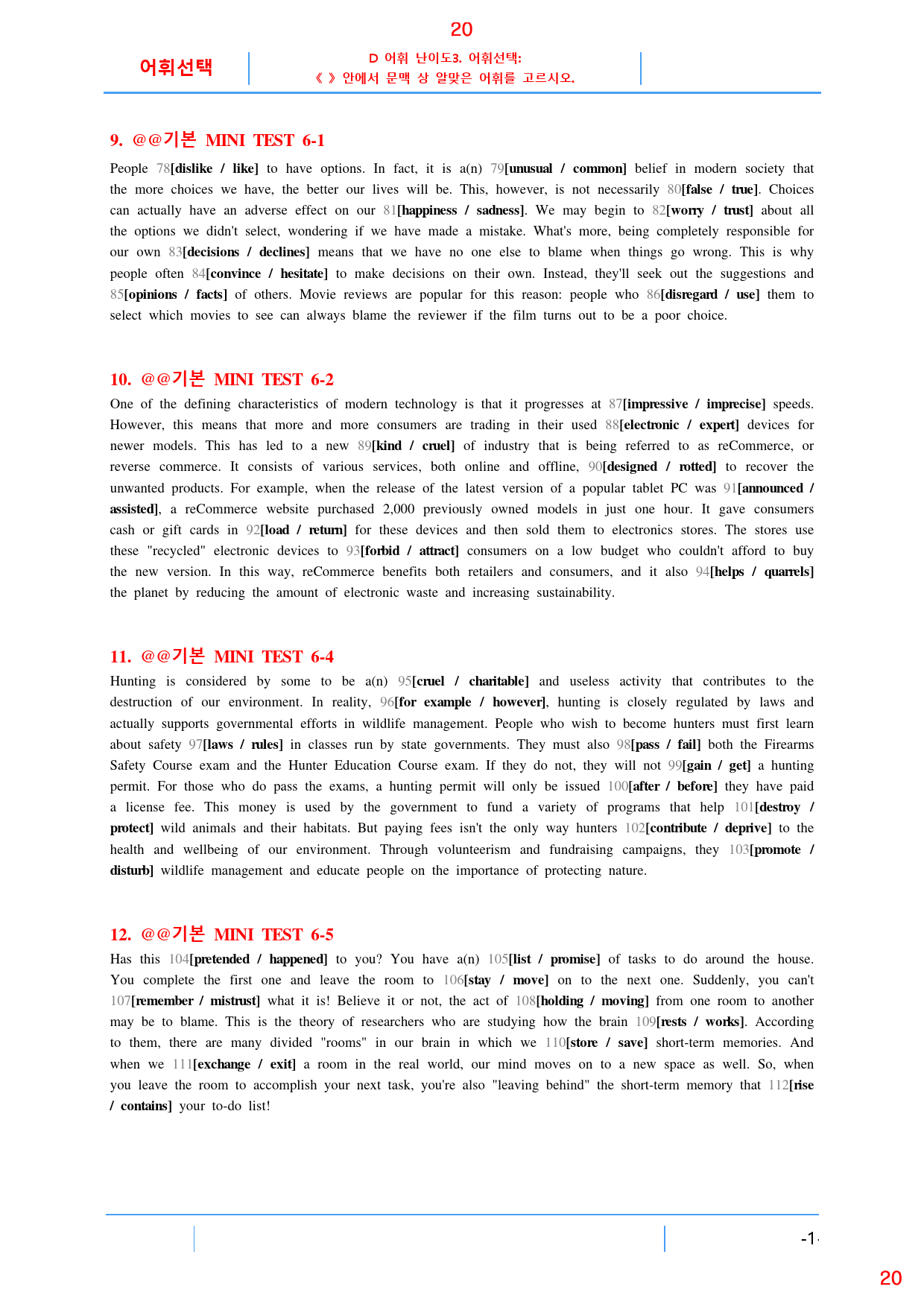 20

어휘선택

D 어휘 난이도3. 어휘선택:
《 》 안에서 문맥 상 알맞은 어휘를 고르시오.

9. @@기본 MINI TEST 6-1

People 78[dislike / like] to have options. In fact, it is a(n) 79[unusual / common] belief in modern society that the more choices we have, the better our lives will be. This, however, is not necessarily 80[false / true]. Choices can actually have an adverse effect on our 81[happiness / sadness]. We may begin to 82[worry / trust] about all the options we didn't select, wondering if we have made a mistake. What's more, being completely responsible for our own 83[decisions / declines] means that we have no one else to blame when things go wrong. This is why people often 84[convince / hesitate] to make decisions on their own. Instead, they'll seek out the suggestions and 85[opinions / facts] of others. Movie reviews are popular for this reason: people who 86[disregard / use] them to select which movies to see can always blame the reviewer if the film turns out to be a poor choice.

10. @@기본 MINI TEST 6-2

One of the defining characteristics of modern technology is that it progresses at 87[impressive / imprecise] speeds. However, this means that more and more consumers are trading in their used 88[electronic / expert] devices for newer models. This has led to a new 89[kind / cruel] of industry that is being referred to as reCommerce, or reverse commerce. It consists of various services, both online and offline, 90[designed / rotted] to recover the unwanted products. For example, when the release of the latest version of a popular tablet PC was 91[announced / assisted], a reCommerce website purchased 2,000 previously owned models in just one hour. It gave consumers cash or gift cards in 92[load / return] for these devices and then sold them to electronics stores. The stores use these "recycled" electronic devices to 93[forbid / attract] consumers on a low budget who couldn't afford to buy the new version. In this way, reCommerce benefits both retailers and consumers, and it also 94[helps / quarrels] the planet by reducing the amount of electronic waste and increasing sustainability.

11. @@기본 MINI TEST 6-4

Hunting is considered by some to be a(n) 95[cruel / charitable] and useless activity that contributes to the destruction of our environment. In reality, 96[for example / however], hunting is closely regulated by laws and actually supports governmental efforts in wildlife management. People who wish to become hunters must first learn about safety 97[laws / rules] in classes run by state governments. They must also 98[pass / fail] both the Firearms Safety Course exam and the Hunter Education Course exam. If they do not, they will not 99[gain / get] a hunting permit. For those who do pass the exams, a hunting permit will only be issued 100[after / before] they have paid a license fee. This money is used by the government to fund a variety of programs that help 101[destroy / protect] wild animals and their habitats. But paying fees isn't the only way hunters 102[contribute / deprive] to the health and wellbeing of our environment. Through volunteerism and fundraising campaigns, they 103[promote / disturb] wildlife management and educate people on the importance of protecting nature.

12. @@기본 MINI TEST 6-5

Has this 104[pretended / happened] to you? You have a(n) 105[list / promise] of tasks to do around the house. You complete the first one and leave the room to 106[stay / move] on to the next one. Suddenly, you can't 107[remember / mistrust] what it is! Believe it or not, the act of 108[holding / moving] from one room to another may be to blame. This is the theory of researchers who are studying how the brain 109[rests / works]. According to them, there are many divided "rooms" in our brain in which we 110[store / save] short-term memories. And when we 111[exchange / exit] a room in the real world, our mind moves on to a new space as well. So, when you leave the room to accomplish your next task, you're also "leaving behind" the short-term memory that 112[rise / contains] your to-do list!

-1-

20